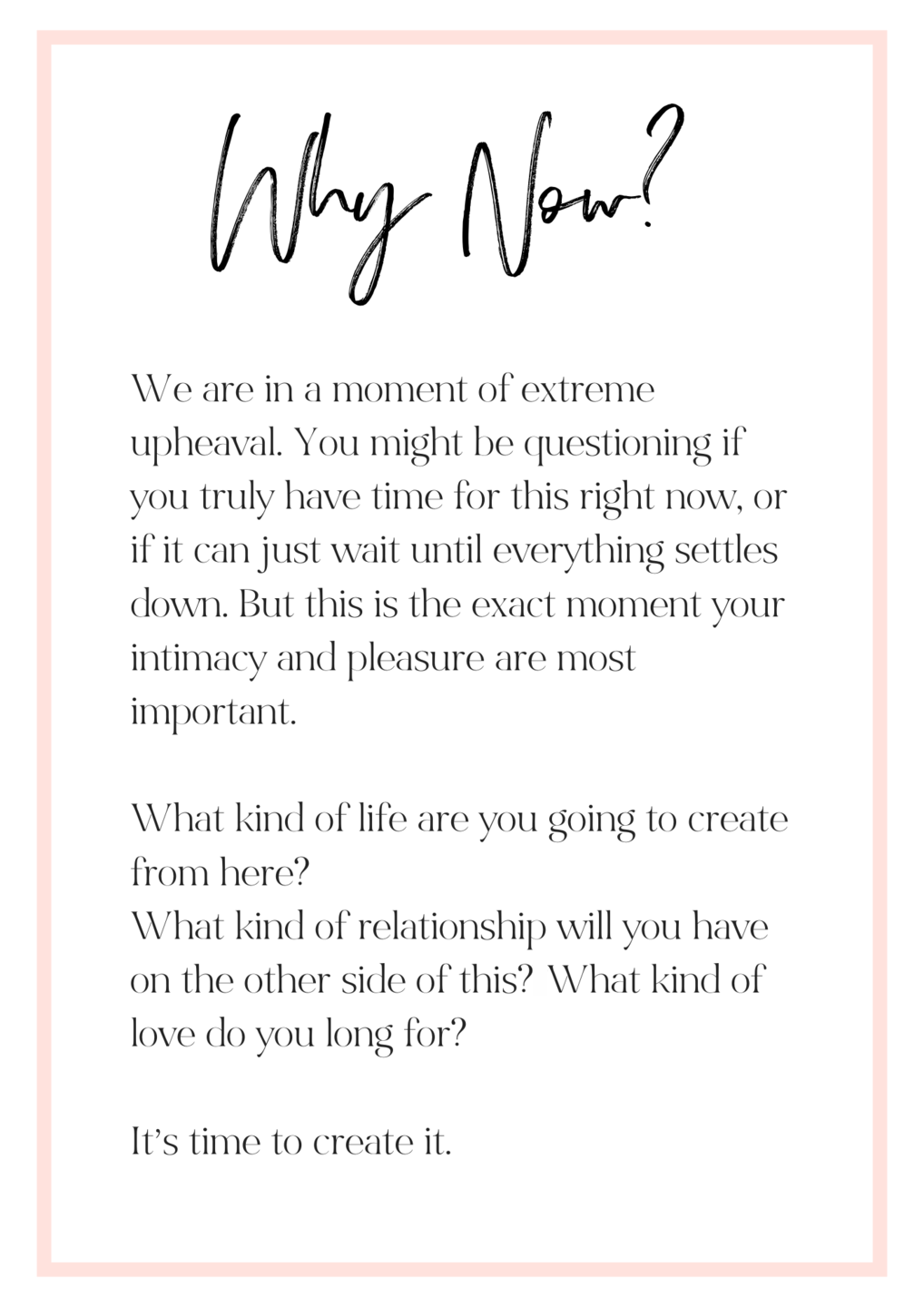 Why Now?

We are in a moment of extreme upheaval. You might be questioning if you truly have time for this right now, or if it can just wait until everything settles down. But this is the exact moment your intimacy and pleasure are most important.

What kind of life are you going to create from here?
What kind of relationship will you have on the other side of this? What kind of love do you long for?

It's time to create it.